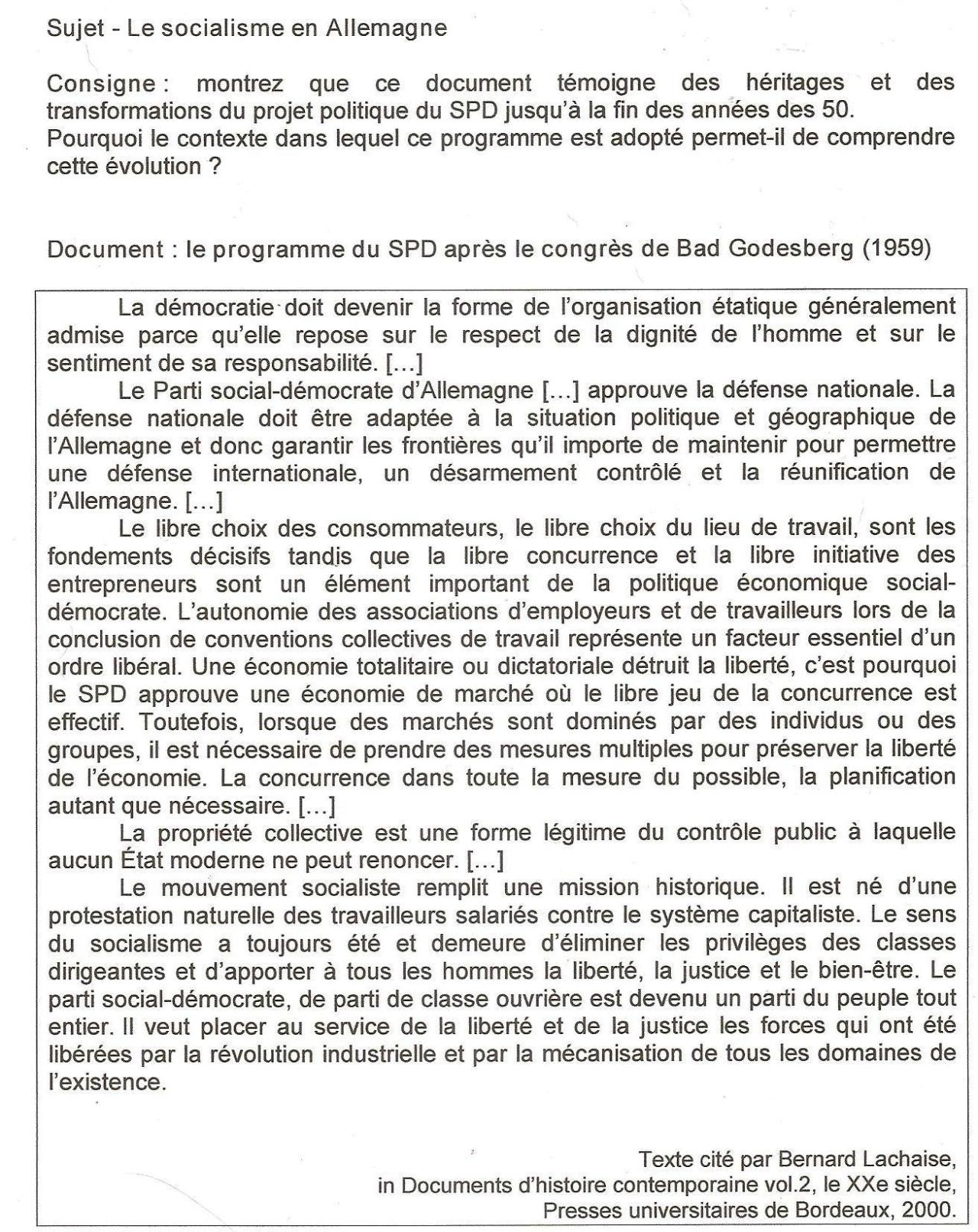 Sujet - Le socialisme en Allemagne

Consigne : montrez que ce document témoigne des héritages et des transformations du projet politique du SPD jusqu'à la fin des années des 50.
Pourquoi le contexte dans lequel ce programme est adopté permet-il de comprendre cette évolution ?

Document : le programme du SPD après le congrès de Bad Godesberg (1959)

La démocratie doit devenir la forme de l'organisation étatique généralement admise parce qu'elle repose sur le respect de la dignité de l'homme et sur le sentiment de sa responsabilité. […]

Le Parti social-démocrate d'Allemagne […] approuve la défense nationale. La défense nationale doit être adaptée à la situation politique et géographique de l'Allemagne et donc garantir les frontières qu'il importe de maintenir pour permettre une défense internationale, un désarmement contrôlé et la réunification de l'Allemagne. […]

Le libre choix des consommateurs, le libre choix du lieu de travail, sont les fondements décisifs tandis que la libre concurrence et la libre initiative des entrepreneurs sont un élément important de la politique économique social-démocrate. L'autonomie des associations d'employeurs et de travailleurs lors de la conclusion de conventions collectives de travail représente un facteur essentiel d'un ordre libéral. Une économie totalitaire ou dictatoriale détruit la liberté, c'est pourquoi le SPD approuve une économie de marché où le libre jeu de la concurrence est effectif. Toutefois, lorsque des marchés sont dominés par des individus ou des groupes, il est nécessaire de prendre des mesures multiples pour préserver la liberté de l'économie. La concurrence dans toute la mesure du possible, la planification autant que nécessaire. […]

La propriété collective est une forme légitime du contrôle public à laquelle aucun État moderne ne peut renoncer. […]

Le mouvement socialiste remplit une mission historique. Il est né d'une protestation naturelle des travailleurs salariés contre le système capitaliste. Le sens du socialisme a toujours été et demeure d'éliminer les privilèges des classes dirigeantes et d'apporter à tous les hommes la liberté, la justice et le bien-être. Le parti social-démocrate, de parti de classe ouvrière est devenu un parti du peuple tout entier. Il veut placer au service de la liberté et de la justice les forces qui ont été libérées par la révolution industrielle et par la mécanisation de tous les domaines de l'existence.

Texte cité par Bernard Lachaise,
in Documents d'histoire contemporaine vol.2, le XXe siècle,
Presses universitaires de Bordeaux, 2000.